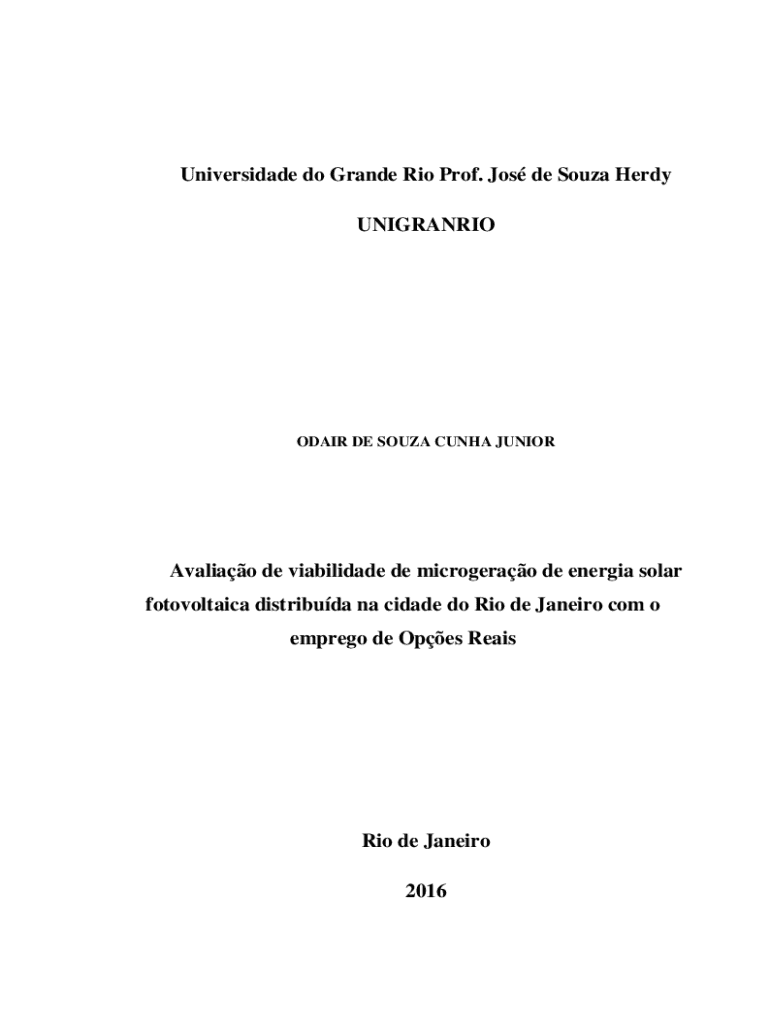 Universidade do Grande Rio Prof. José de Souza Herdy

UNIGRANRIO

ODAIR DE SOUZA CUNHA JUNIOR

Avaliação de viabilidade de microgeração de energia solar fotovoltaica distribuída na cidade do Rio de Janeiro com o emprego de Opções Reais

Rio de Janeiro

2016